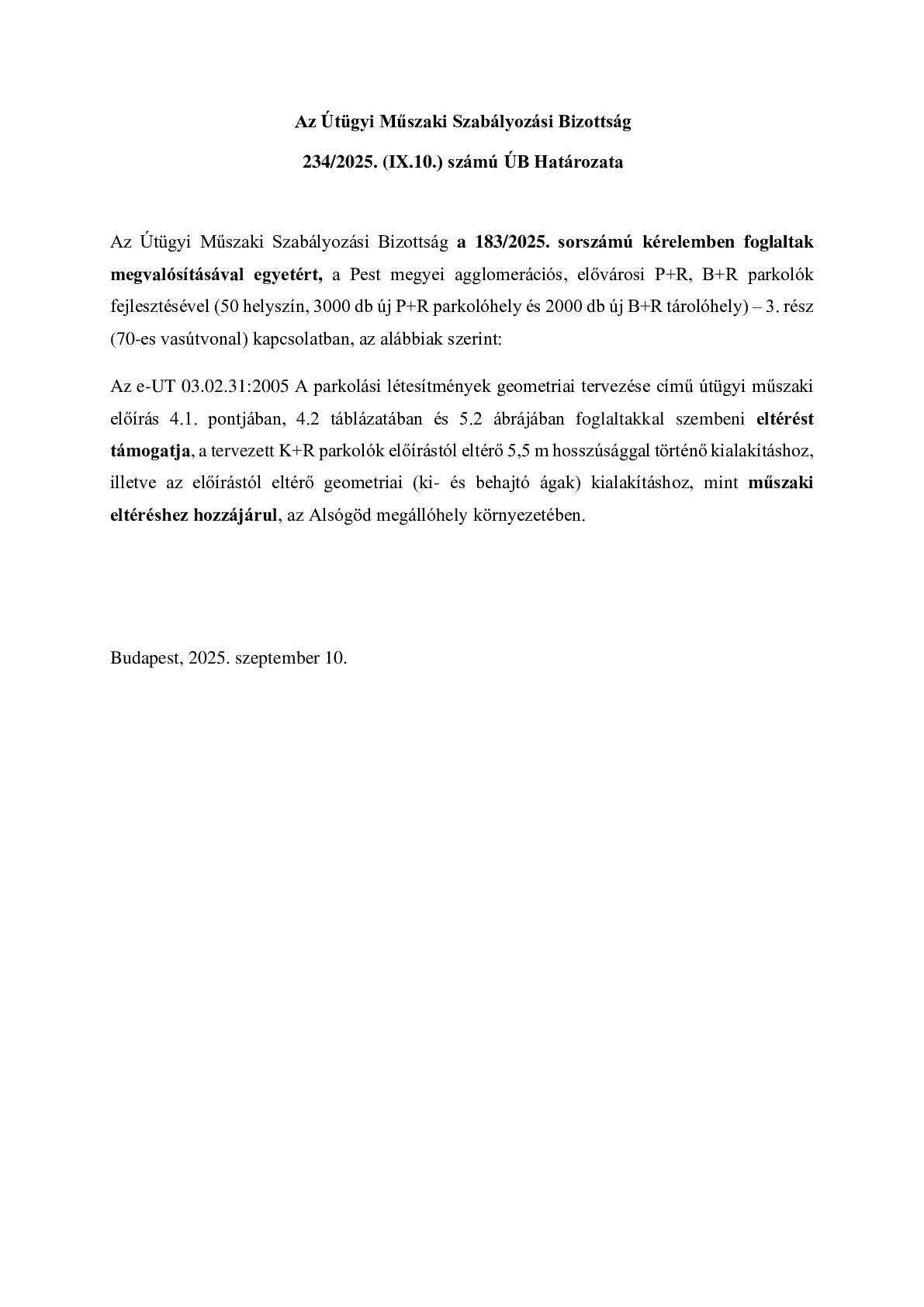 Az Útügyi Műszaki Szabályozási Bizottság

234/2025. (IX.10.) számú ÚB Határozata

Az Útügyi Műszaki Szabályozási Bizottság a 183/2025. sorszámú kérelemben foglaltak megvalósításával egyetért, a Pest megyei agglomerációs, elővárosi P+R, B+R parkolók fejlesztésével (50 helyszín, 3000 db új P+R parkolóhely és 2000 db új B+R tárolóhely) – 3. rész (70-es vasútvonal) kapcsolatban, az alábbiak szerint:

Az e-UT 03.02.31:2005 A parkolási létesítmények geometriai tervezése című útügyi műszaki előírás 4.1. pontjában, 4.2 táblázatában és 5.2 ábrájában foglaltakkal szembeni eltérést támogatja, a tervezett K+R parkolók előírástól eltérő 5,5 m hosszúsággal történő kialakításhoz, illetve az előírástól eltérő geometriai (ki- és behajtó ágak) kialakításhoz, mint műszaki eltéréshez hozzájárul, az Alsógöd megállóhely környezetében.

Budapest, 2025. szeptember 10.